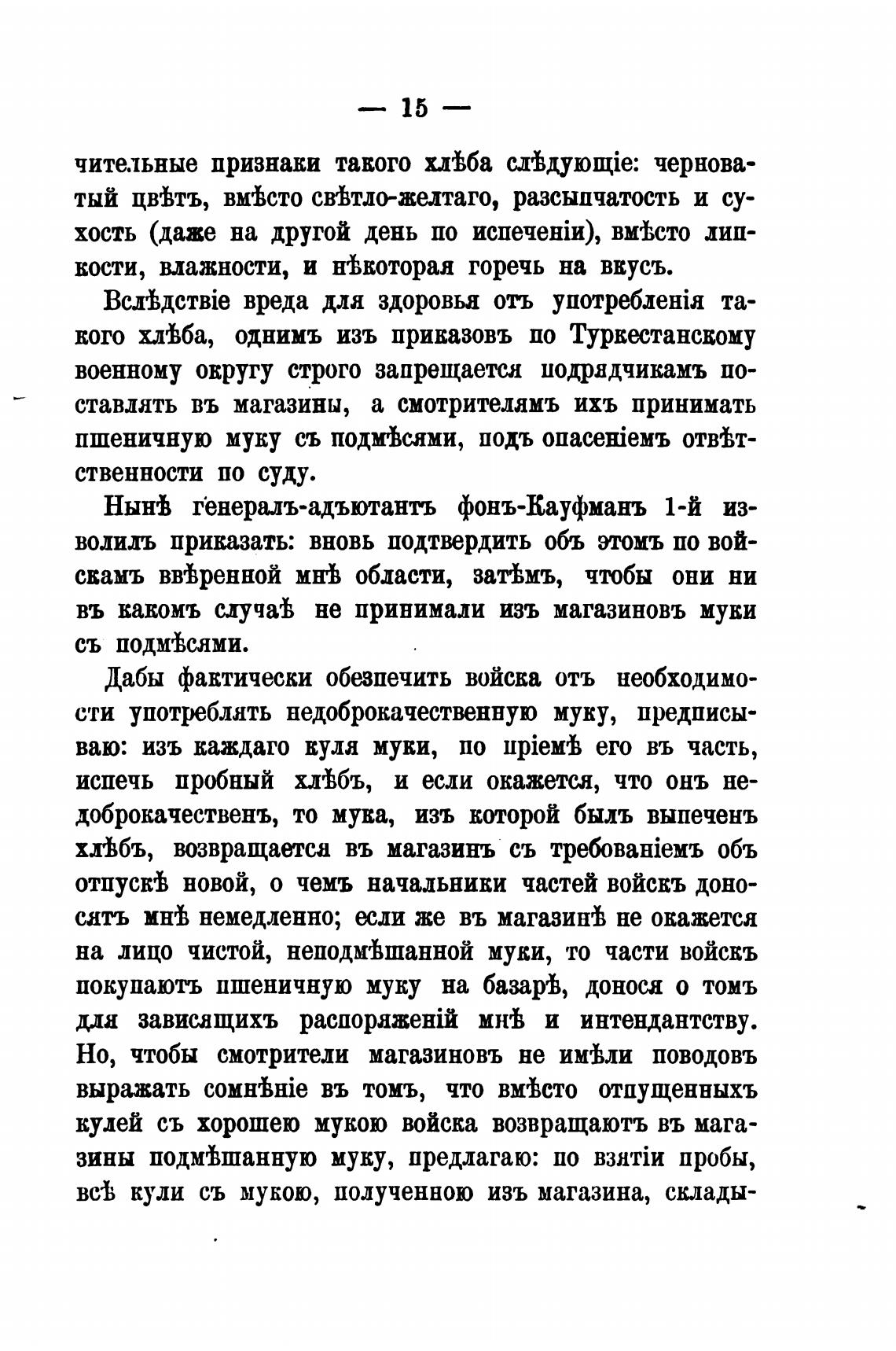 — 15 —

чительные признаки такого хлѣба слѣдующіе: черноватый цвѣтъ, вмѣсто свѣтло-желтаго, разсыпчатость и сухость (даже на другой день по испеченіи), вмѣсто липкости, влажности, и нѣкоторая горечь на вкусъ.

Вслѣдствіе вреда для здоровья отъ употребленія такого хлѣба, однимъ изъ приказовъ по Туркестанскому военному округу строго запрещается подрядчикамъ поставлять въ магазины, а смотрителямъ ихъ принимать пшеничную муку съ подмѣсями, подъ опасеніемъ отвѣтственности по суду.

Нынѣ генералъ-адъютантъ фонъ-Кауфманъ 1-й изволилъ приказать: вновь подтвердить объ этомъ по войскамъ ввѣренной мнѣ области, затѣмъ, чтобы они ни въ какомъ случаѣ не принимали изъ магазиновъ муки съ подмѣсями.

Дабы фактически обезпечить войска отъ необходимости употреблять недоброкачественную муку, предписываю: изъ каждаго куля муки, по пріемѣ его въ часть, испечь пробный хлѣбъ, и если окажется, что онъ недоброкачественъ, то мука, изъ которой былъ выпеченъ хлѣбъ, возвращается въ магазинъ съ требованіемъ объ отпускѣ новой, о чемъ начальники частей войскъ доносятъ мнѣ немедленно; если же въ магазинѣ не окажется на лицо чистой, неподмѣшанной муки, то части войскъ покупаютъ пшеничную муку на базарѣ, донося о томъ для зависящихъ распоряженій мнѣ и интендантству. Но, чтобы смотрители магазиновъ не имѣли поводовъ выражать сомнѣніе въ томъ, что вмѣсто отпущенныхъ кулей съ хорошею мукою войска возвращаютъ въ магазины подмѣшанную муку, предлагаю: по взятіи пробы, всѣ кули съ мукою, полученною изъ магазина, склады-